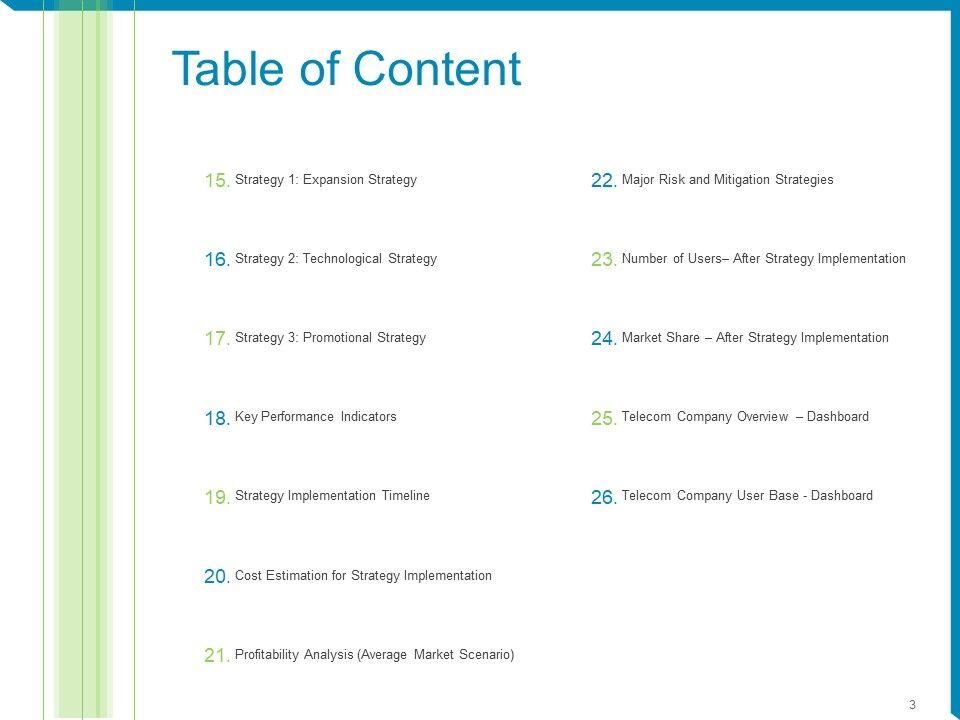 Table of Content

15. Strategy 1: Expansion Strategy

16. Strategy 2: Technological Strategy

17. Strategy 3: Promotional Strategy

18. Key Performance Indicators

19. Strategy Implementation Timeline

20. Cost Estimation for Strategy Implementation

21. Profitability Analysis (Average Market Scenario)

22. Major Risk and Mitigation Strategies

23. Number of Users– After Strategy Implementation

24. Market Share – After Strategy Implementation

25. Telecom Company Overview – Dashboard

26. Telecom Company User Base - Dashboard

3